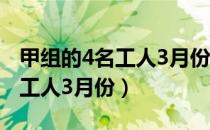 甲组的4名工人3月份
工人3月份）